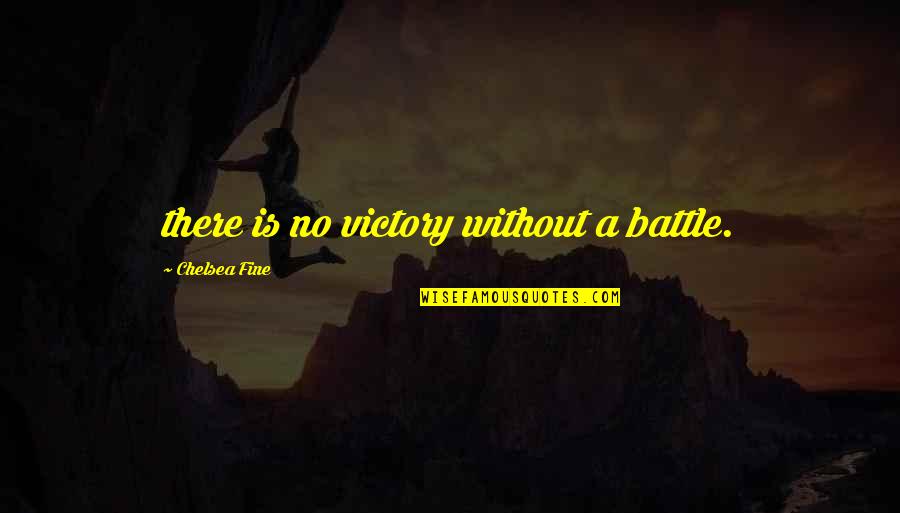 there is no victory without a battle.

~ Chelsea Fine

WISEFAMOUSQUOTES.COM